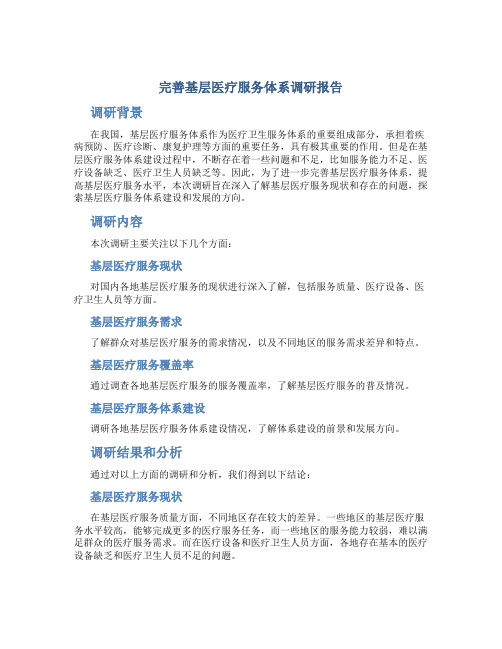 完善基层医疗服务体系调研报告

调研背景

在我国，基层医疗服务体系作为医疗卫生服务体系的重要组成部分，承担着疾病预防、医疗诊断、康复护理等方面的重要任务，具有极其重要的作用。但是在基层医疗服务体系建设过程中，不断存在着一些问题和不足，比如服务能力不足、医疗设备缺乏、医疗卫生人员缺乏等。因此，为了进一步完善基层医疗服务体系，提高基层医疗服务水平，本次调研旨在深入了解基层医疗服务现状和存在的问题，探索基层医疗服务体系建设和发展的方向。

调研内容

本次调研主要关注以下几个方面：

基层医疗服务现状

对国内各地基层医疗服务的现状进行深入了解，包括服务质量、医疗设备、医疗卫生人员等方面。

基层医疗服务需求

了解群众对基层医疗服务的需求情况，以及不同地区的服务需求差异和特点。

基层医疗服务覆盖率

通过调查各地基层医疗服务的服务覆盖率，了解基层医疗服务的普及情况。

基层医疗服务体系建设

调研各地基层医疗服务体系建设情况，了解体系建设的前景和发展方向。

调研结果和分析

通过对以上方面的调研和分析，我们得到以下结论：

基层医疗服务现状

在基层医疗服务质量方面，不同地区存在较大的差异。一些地区的基层医疗服务水平较高，能够完成更多的医疗服务任务，而一些地区的服务能力较弱，难以满足群众的医疗服务需求。而在医疗设备和医疗卫生人员方面，各地存在基本的医疗设备缺乏和医疗卫生人员不足的问题。